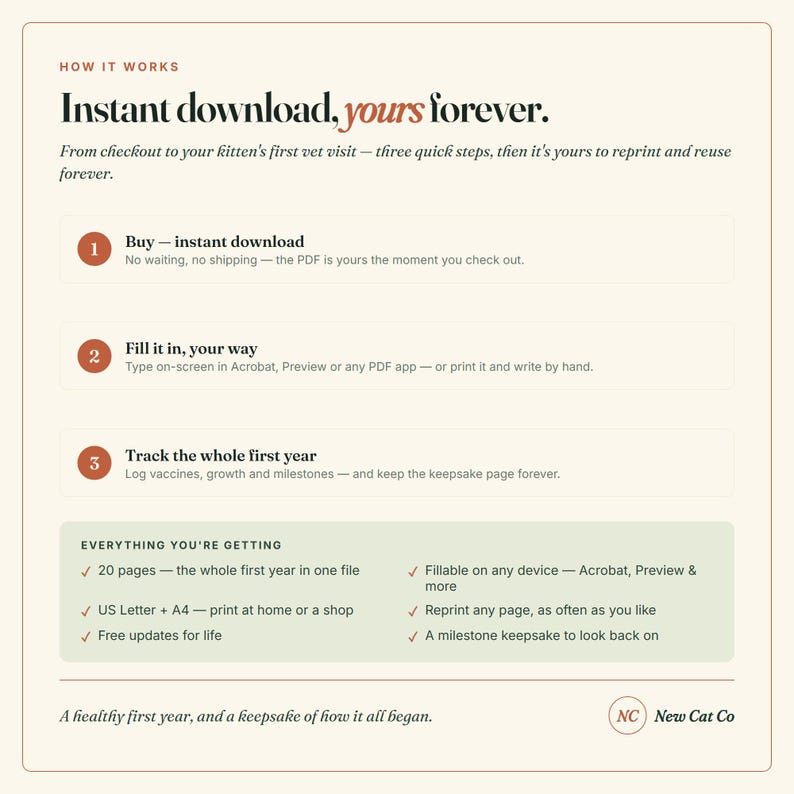 HOW IT WORKS

Instant download, yours forever.

From checkout to your kitten's first vet visit — three quick steps, then it's yours to reprint and reuse forever.

1 Buy — instant download
No waiting, no shipping — the PDF is yours the moment you check out.

2 Fill it in, your way
Type on-screen in Acrobat, Preview or any PDF app — or print it and write by hand.

3 Track the whole first year
Log vaccines, growth and milestones — and keep the keepsake page forever.

EVERYTHING YOU'RE GETTING

✓ 20 pages — the whole first year in one file
✓ US Letter + A4 — print at home or a shop
✓ Free updates for life
✓ Fillable on any device — Acrobat, Preview & more
✓ Reprint any page, as often as you like
✓ A milestone keepsake to look back on

A healthy first year, and a keepsake of how it all began.

NC New Cat Co